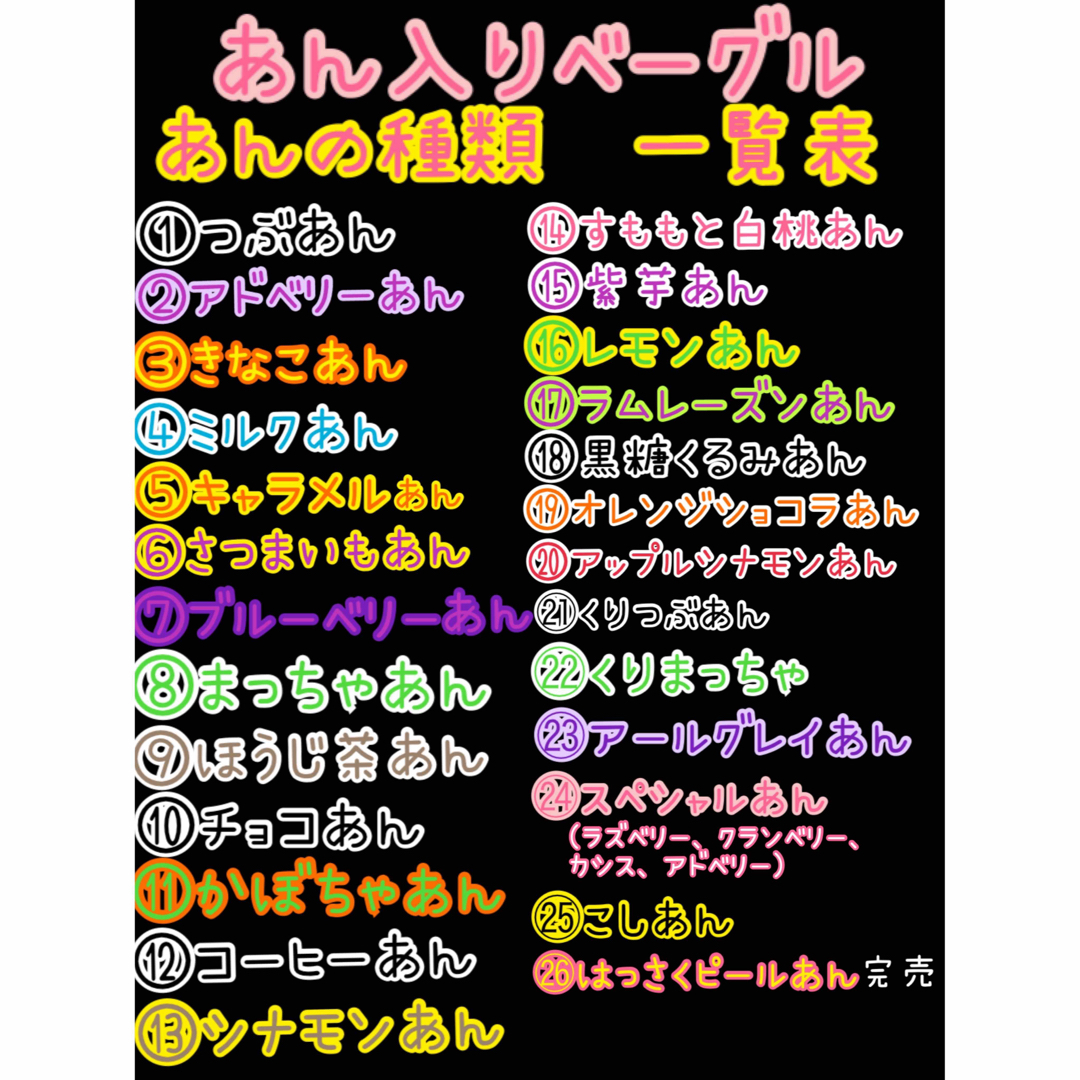 あん入りベーグル
あんの種類　一覧表

①つぶあん
②アドベリーあん
③きなこあん
④ミルクあん
⑤キャラメルあん
⑥さつまいもあん
⑦ブルーベリーあん
⑧まっちゃあん
⑨ほうじ茶あん
⑩チョコあん
⑪かぼちゃあん
⑫コーヒーあん
⑬シナモンあん

⑭すももと白桃あん
⑮紫芋あん
⑯レモンあん
⑰ラムレーズンあん
⑱黒糖くるみあん
⑲オレンジショコラあん
⑳アップルシナモンあん
㉑くりつぶあん
㉒くりまっちゃ
㉓アールグレイあん
㉔スペシャルあん
（ラズベリー、クランベリー、カシス、アドベリー）
㉕こしあん
㉖はっさくピールあん 完売